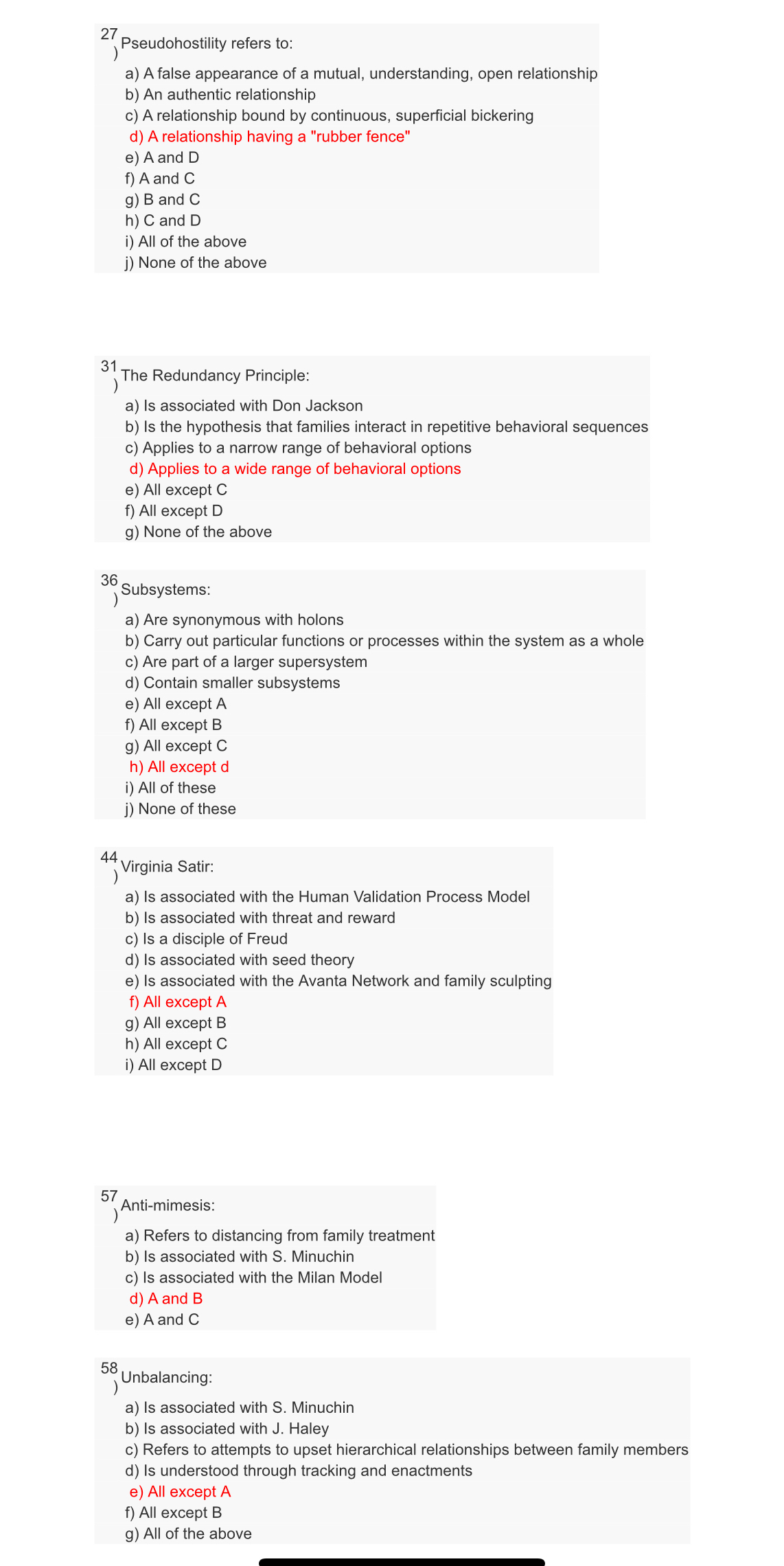 27) Pseudohostility refers to:

a) A false appearance of a mutual, understanding, open relationship
b) An authentic relationship
c) A relationship bound by continuous, superficial bickering
d) A relationship having a "rubber fence"
e) A and D
f) A and C
g) B and C
h) C and D
i) All of the above
j) None of the above

31) The Redundancy Principle:

a) Is associated with Don Jackson
b) Is the hypothesis that families interact in repetitive behavioral sequences
c) Applies to a narrow range of behavioral options
d) Applies to a wide range of behavioral options
e) All except C
f) All except D
g) None of the above

36) Subsystems:

a) Are synonymous with holons
b) Carry out particular functions or processes within the system as a whole
c) Are part of a larger supersystem
d) Contain smaller subsystems
e) All except A
f) All except B
g) All except C
h) All except d
i) All of these
j) None of these

44) Virginia Satir:

a) Is associated with the Human Validation Process Model
b) Is associated with threat and reward
c) Is a disciple of Freud
d) Is associated with seed theory
e) Is associated with the Avanta Network and family sculpting
f) All except A
g) All except B
h) All except C
i) All except D

57) Anti-mimesis:

a) Refers to distancing from family treatment
b) Is associated with S. Minuchin
c) Is associated with the Milan Model
d) A and B
e) A and C

58) Unbalancing:

a) Is associated with S. Minuchin
b) Is associated with J. Haley
c) Refers to attempts to upset hierarchical relationships between family members
d) Is understood through tracking and enactments
e) All except A
f) All except B
g) All of the above